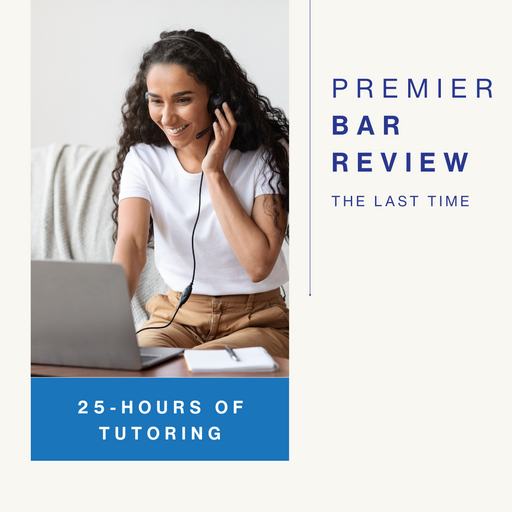 PREMIER
BAR
REVIEW
THE LAST TIME

25-HOURS OF TUTORING